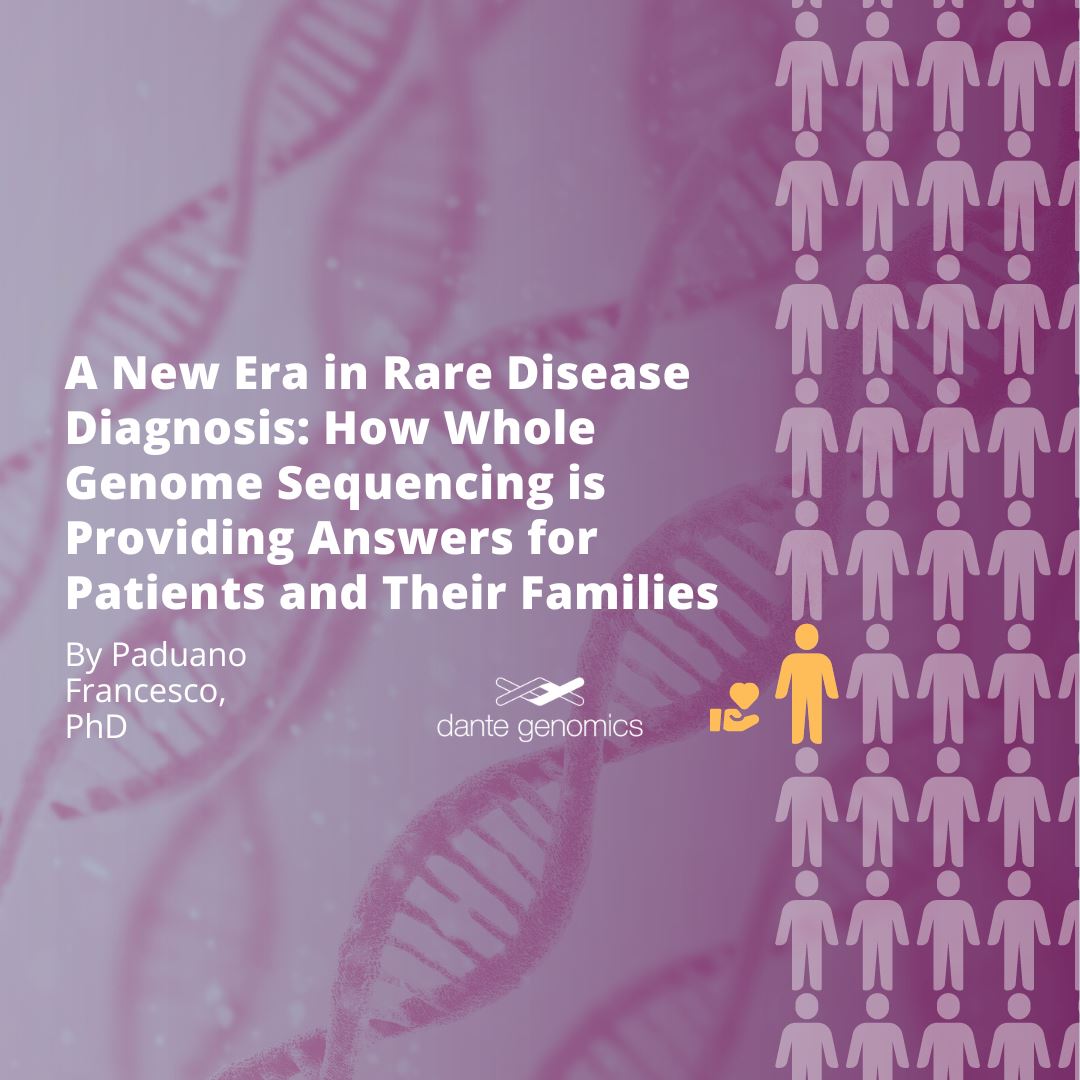 A New Era in Rare Disease Diagnosis: How Whole Genome Sequencing is Providing Answers for Patients and Their Families

By Paduano
Francesco,
PhD

dante genomics